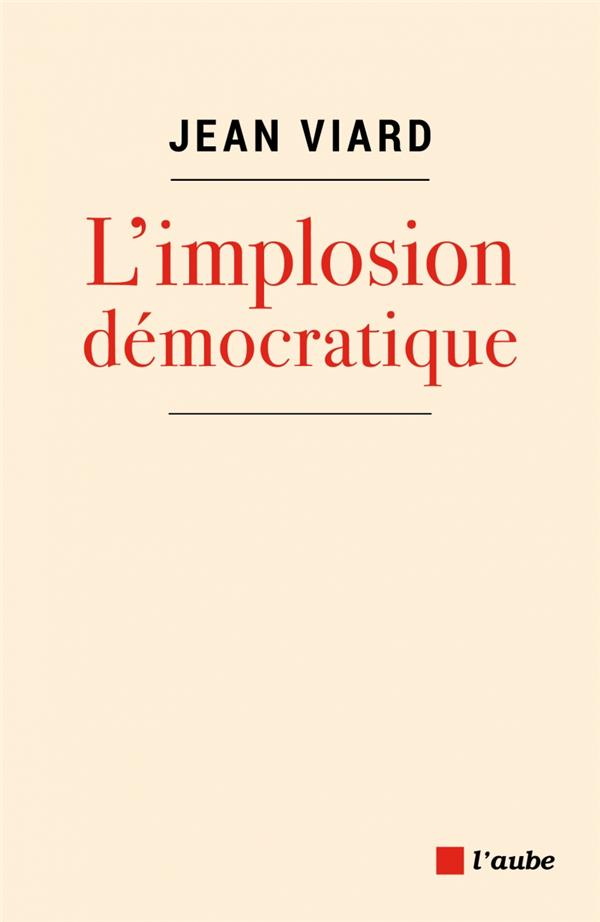 JEAN VIARD

L'implosion démocratique

l'aube